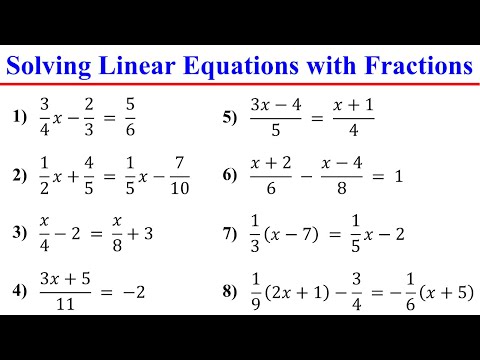 Solving Linear Equations with Fractions

1) $\frac{3}{4}x - \frac{2}{3} = \frac{5}{6}$

2) $\frac{1}{2}x + \frac{4}{5} = \frac{1}{5}x - \frac{7}{10}$

3) $\frac{x}{4} - 2 = \frac{x}{8} + 3$

4) $\frac{3x+5}{11} = -2$

5) $\frac{3x-4}{5} = \frac{x+1}{4}$

6) $\frac{x+2}{6} - \frac{x-4}{8} = 1$

7) $\frac{1}{3}(x-7) = \frac{1}{5}x - 2$

8) $\frac{1}{9}(2x+1) - \frac{3}{4} = -\frac{1}{6}(x+5)$